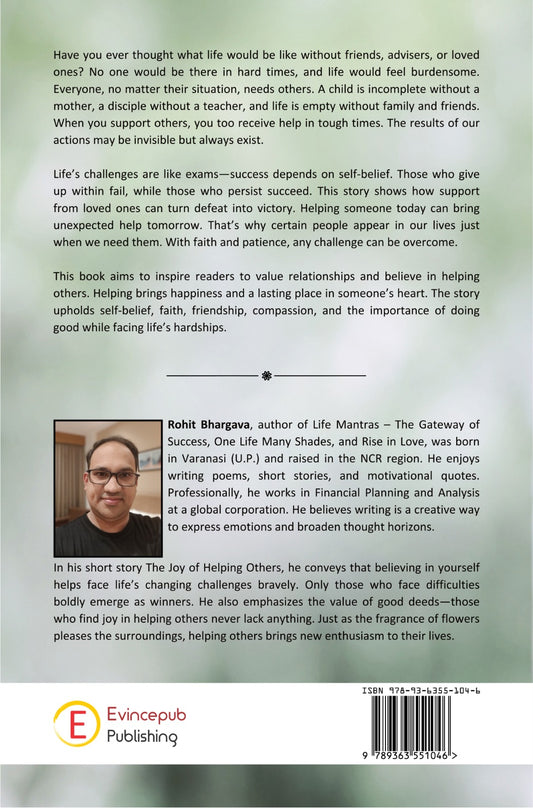 Have you ever thought what life would be like without friends, advisers, or loved ones? No one would be there in hard times, and life would feel burdensome. Everyone, no matter their situation, needs others. A child is incomplete without a mother, a disciple without a teacher, and life is empty without family and friends. When you support others, you too receive help in tough times. The results of our actions may be invisible but always exist.

Life's challenges are like exams—success depends on self-belief. Those who give up within fail, while those who persist succeed. This story shows how support from loved ones can turn defeat into victory. Helping someone today can bring unexpected help tomorrow. That's why certain people appear in our lives just when we need them. With faith and patience, any challenge can be overcome.

This book aims to inspire readers to value relationships and believe in helping others. Helping brings happiness and a lasting place in someone's heart. The story upholds self-belief, faith, friendship, compassion, and the importance of doing good while facing life's hardships.

Rohit Bhargava, author of Life Mantras – The Gateway of Success, One Life Many Shades, and Rise in Love, was born in Varanasi (U.P.) and raised in the NCR region. He enjoys writing poems, short stories, and motivational quotes. Professionally, he works in Financial Planning and Analysis at a global corporation. He believes writing is a creative way to express emotions and broaden thought horizons.

In his short story The Joy of Helping Others, he conveys that believing in yourself helps face life's changing challenges bravely. Only those who face difficulties boldly emerge as winners. He also emphasizes the value of good deeds—those who find joy in helping others never lack anything. Just as the fragrance of flowers pleases the surroundings, helping others brings new enthusiasm to their lives.

E
Evincepub
Publishing

ISBN 978-93-6355-104-6

9 789363 551046 >